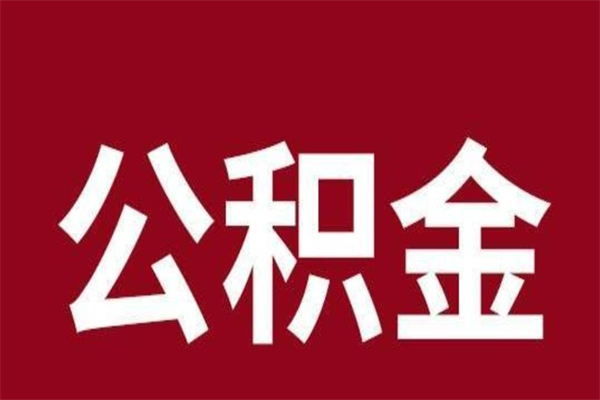 公积金